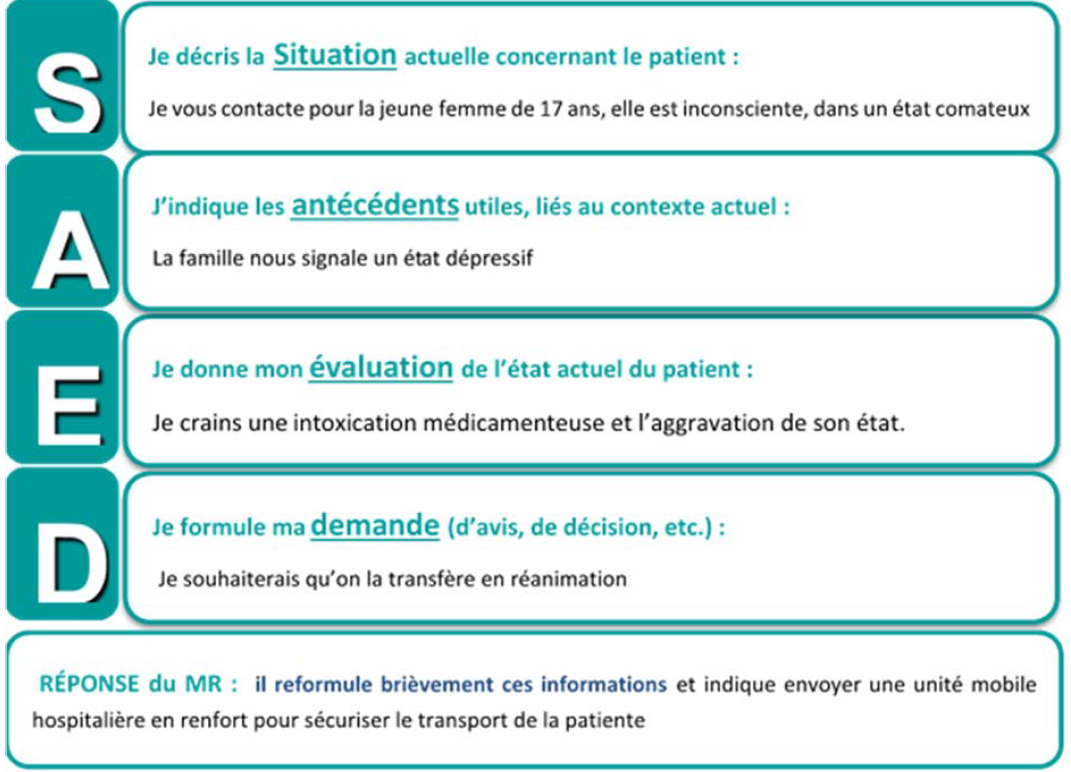 S

Je décris la Situation actuelle concernant le patient :

Je vous contacte pour la jeune femme de 17 ans, elle est inconsciente, dans un état comateux

A

J'indique les antécédents utiles, liés au contexte actuel :

La famille nous signale un état dépressif

E

Je donne mon évaluation de l'état actuel du patient :

Je crains une intoxication médicamenteuse et l'aggravation de son état.

D

Je formule ma demande (d'avis, de décision, etc.) :

Je souhaiterais qu'on la transfère en réanimation

RÉPONSE du MR : il reformule brièvement ces informations et indique envoyer une unité mobile hospitalière en renfort pour sécuriser le transport de la patiente